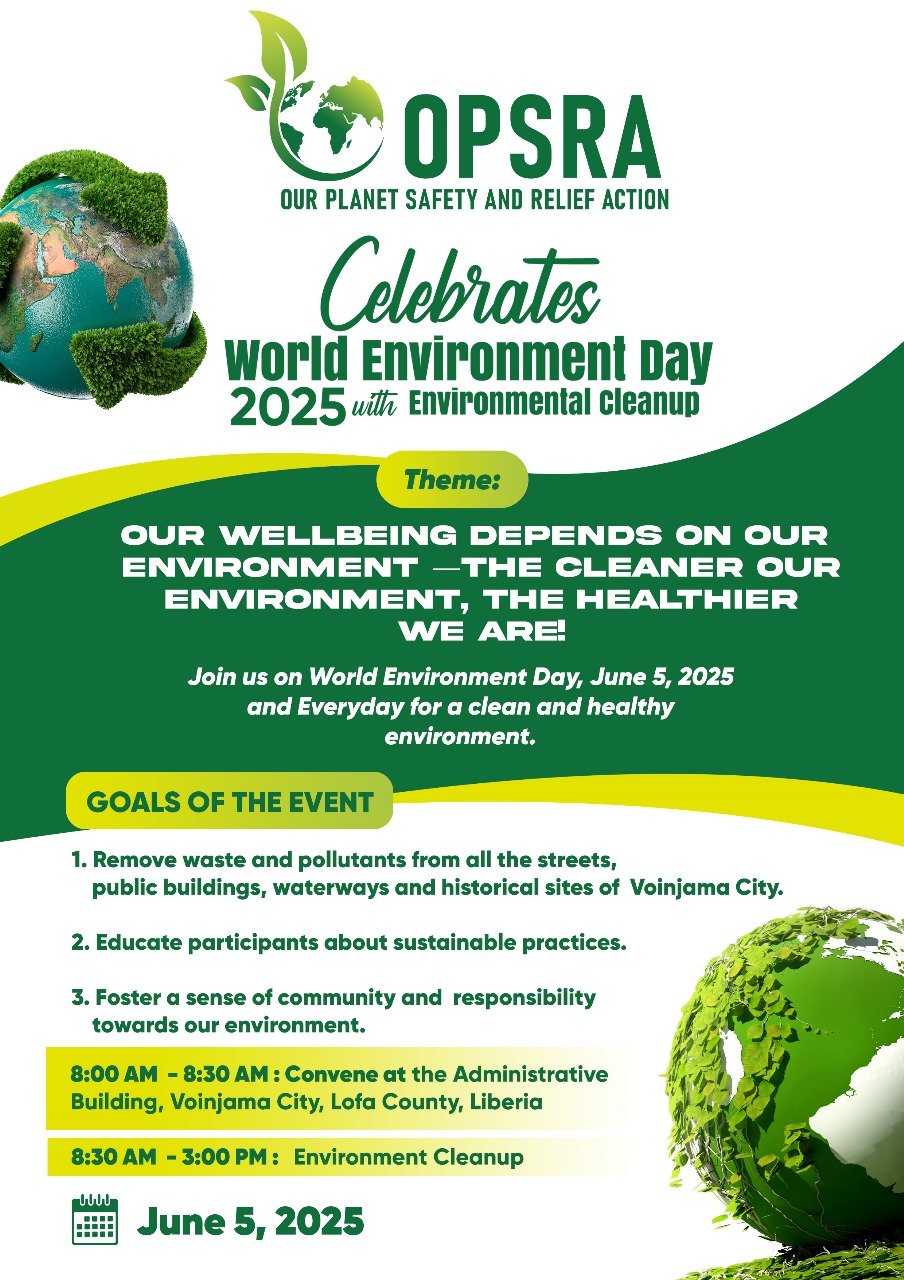 OPSRA
OUR PLANET SAFETY AND RELIEF ACTION

Celebrates
World Environment Day 2025 with Environmental Cleanup

Theme:

OUR WELLBEING DEPENDS ON OUR ENVIRONMENT —THE CLEANER OUR ENVIRONMENT, THE HEALTHIER WE ARE!

Join us on World Environment Day, June 5, 2025 and Everyday for a clean and healthy environment.

GOALS OF THE EVENT

1. Remove waste and pollutants from all the streets, public buildings, waterways and historical sites of Voinjama City.

2. Educate participants about sustainable practices.

3. Foster a sense of community and responsibility towards our environment.

8:00 AM - 8:30 AM : Convene at the Administrative Building, Voinjama City, Lofa County, Liberia

8:30 AM - 3:00 PM : Environment Cleanup

June 5, 2025